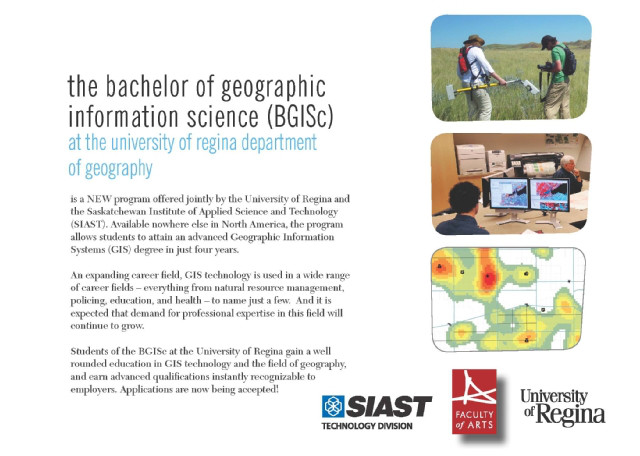 the bachelor of geographic information science (BGISc)
at the university of regina department of geography

is a NEW program offered jointly by the University of Regina and the Saskatchewan Institute of Applied Science and Technology (SIAST). Available nowhere else in North America, the program allows students to attain an advanced Geographic Information Systems (GIS) degree in just four years.

An expanding career field, GIS technology is used in a wide range of career fields – everything from natural resource management, policing, education, and health – to name just a few. And it is expected that demand for professional expertise in this field will continue to grow.

Students of the BGISc at the University of Regina gain a well rounded education in GIS technology and the field of geography, and earn advanced qualifications instantly recognizable to employers. Applications are now being accepted!

SIAST
TECHNOLOGY DIVISION

FACULTY of ARTS

University of Regina